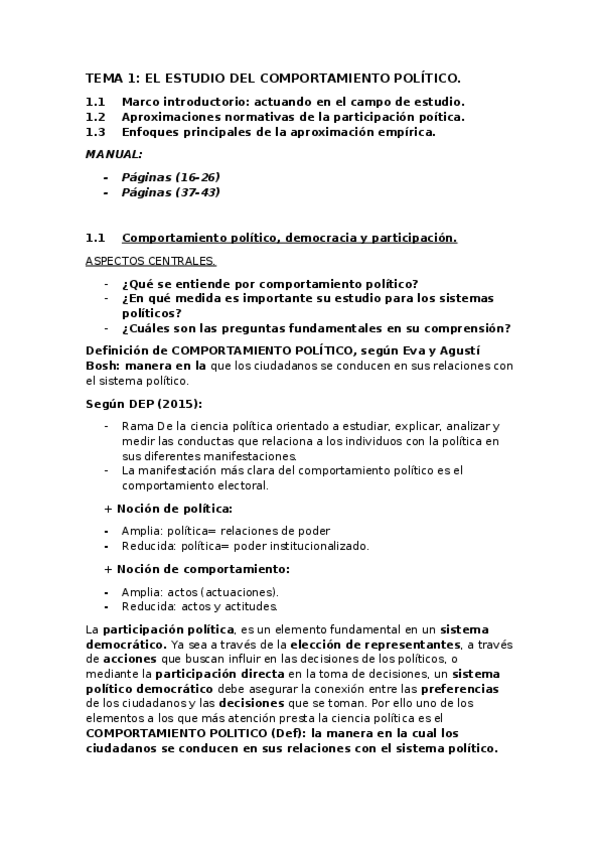 TEMA 1: EL ESTUDIO DEL COMPORTAMIENTO POLÍTICO.

1.1 Marco introductorio: actuando en el campo de estudio.
1.2 Aproximaciones normativas de la participación poítica.
1.3 Enfoques principales de la aproximación empírica.

MANUAL:

- Páginas (16-26)
- Páginas (37-43)

1.1 Comportamiento político, democracia y participación.

ASPECTOS CENTRALES.

- ¿Qué se entiende por comportamiento político?
- ¿En qué medida es importante su estudio para los sistemas políticos?
- ¿Cuáles son las preguntas fundamentales en su comprensión?

Definición de COMPORTAMIENTO POLÍTICO, según Eva y Agustí Bosh: manera en la que los ciudadanos se conducen en sus relaciones con el sistema político.

Según DEP (2015):

- Rama De la ciencia política orientado a estudiar, explicar, analizar y medir las conductas que relaciona a los individuos con la política en sus diferentes manifestaciones.
- La manifestación más clara del comportamiento político es el comportamiento electoral.

+ Noción de política:

- Amplia: política= relaciones de poder
- Reducida: política= poder institucionalizado.

+ Noción de comportamiento:

- Amplia: actos (actuaciones).
- Reducida: actos y actitudes.

La participación política, es un elemento fundamental en un sistema democrático. Ya sea a través de la elección de representantes, a través de acciones que buscan influir en las decisiones de los políticos, o mediante la participación directa en la toma de decisiones, un sistema político democrático debe asegurar la conexión entre las preferencias de los ciudadanos y las decisiones que se toman. Por ello uno de los elementos a los que más atención presta la ciencia política es el COMPORTAMIENTO POLITICO (Def): la manera en la cual los ciudadanos se conducen en sus relaciones con el sistema político.